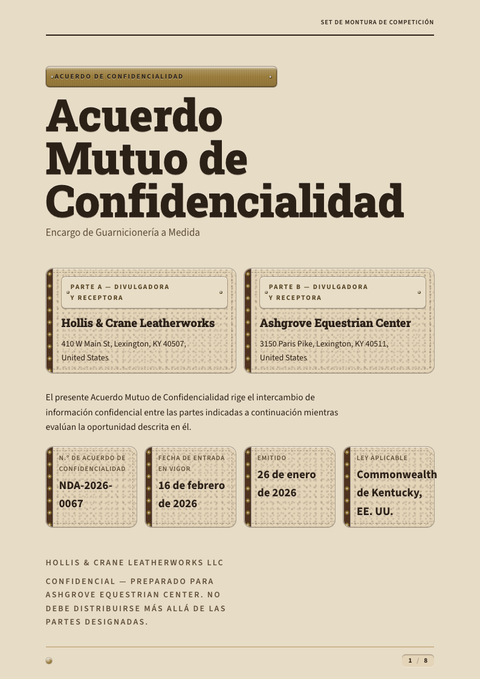 SET DE MONTURA DE COMPETICIÓN

ACUERDO DE CONFIDENCIALIDAD

Acuerdo Mutuo de Confidencialidad

Encargo de Guarnicionería a Medida

PARTE A — DIVULGADORA Y RECEPTORA

Hollis & Crane Leatherworks

410 W Main St, Lexington, KY 40507, United States

PARTE B — DIVULGADORA Y RECEPTORA

Ashgrove Equestrian Center

3150 Paris Pike, Lexington, KY 40511, United States

El presente Acuerdo Mutuo de Confidencialidad rige el intercambio de información confidencial entre las partes indicadas a continuación mientras evalúan la oportunidad descrita en él.

N.º DE ACUERDO DE CONFIDENCIALIDAD

NDA-2026-0067

FECHA DE ENTRADA EN VIGOR

16 de febrero de 2026

EMITIDO

26 de enero de 2026

LEY APLICABLE

Commonwealth de Kentucky, EE. UU.

HOLLIS & CRANE LEATHERWORKS LLC

CONFIDENCIAL — PREPARADO PARA ASHGROVE EQUESTRIAN CENTER. NO DEBE DISTRIBUIRSE MÁS ALLÁ DE LAS PARTES DESIGNADAS.

1 / 8